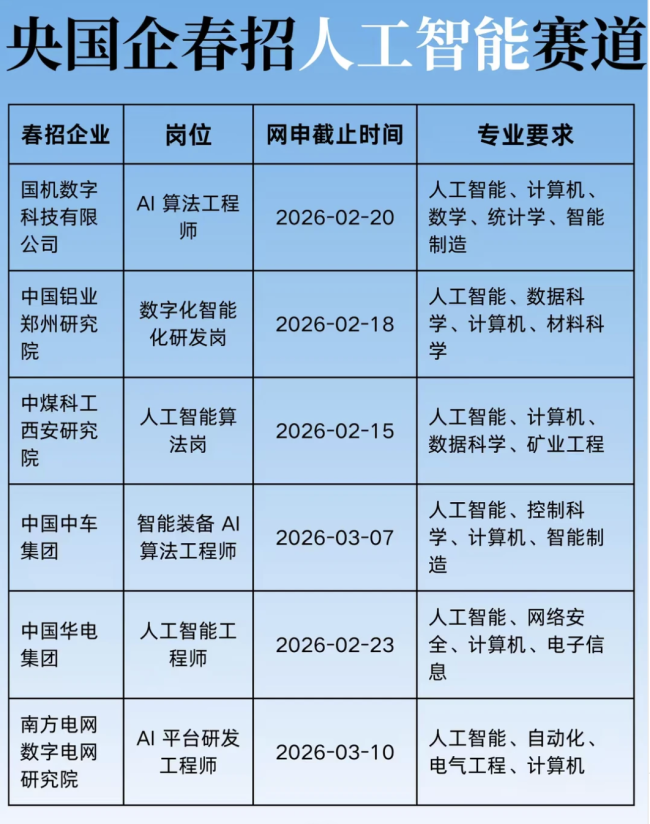 央国企春招人工智能赛道

| 春招企业 | 岗位 | 网申截止时间 | 专业要求 |
|---|---|---|---|
| 国机数字科技有限公司 | AI 算法工程师 | 2026-02-20 | 人工智能、计算机、数学、统计学、智能制造 |
| 中国铝业郑州研究院 | 数字化智能化研发岗 | 2026-02-18 | 人工智能、数据科学、计算机、材料科学 |
| 中煤科工西安研究院 | 人工智能算法岗 | 2026-02-15 | 人工智能、计算机、数据科学、矿业工程 |
| 中国中车集团 | 智能装备 AI 算法工程师 | 2026-03-07 | 人工智能、控制科学、计算机、智能制造 |
| 中国华电集团 | 人工智能工程师 | 2026-02-23 | 人工智能、网络安全、计算机、电子信息 |
| 南方电网数字电网研究院 | AI 平台研发工程师 | 2026-03-10 | 人工智能、自动化、电气工程、计算机 |